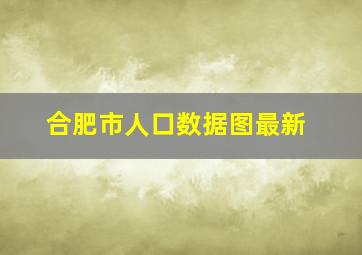 合肥市人口数据图最新